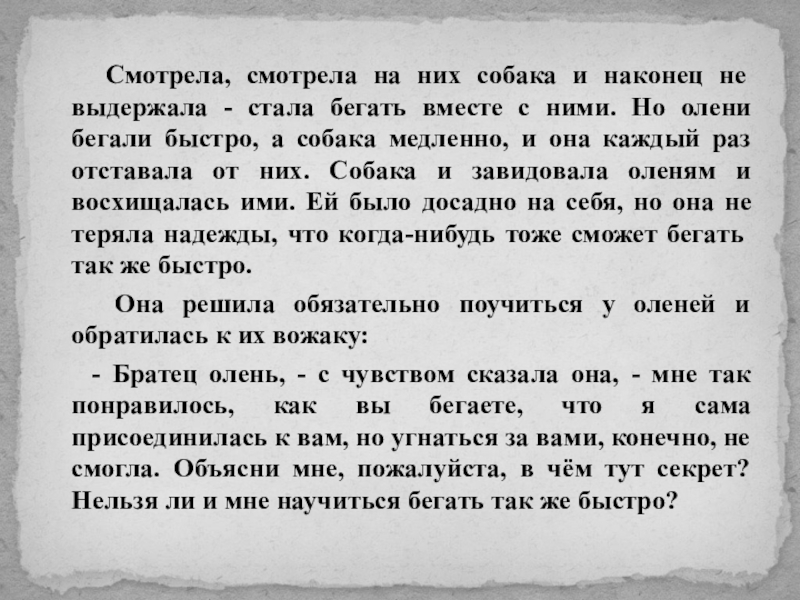 Смотрела, смотрела на них собака и наконец не выдержала - стала бегать вместе с ними. Но олени бегали быстро, а собака медленно, и она каждый раз отставала от них. Собака и завидовала оленям и восхищалась ими. Ей было досадно на себя, но она не теряла надежды, что когда-нибудь тоже сможет бегать так же быстро.

Она решила обязательно поучиться у оленей и обратилась к их вожаку:

- Братец олень, - с чувством сказала она, - мне так понравилось, как вы бегаете, что я сама присоединилась к вам, но угнаться за вами, конечно, не смогла. Объясни мне, пожалуйста, в чём тут секрет? Нельзя ли и мне научиться бегать так же быстро?